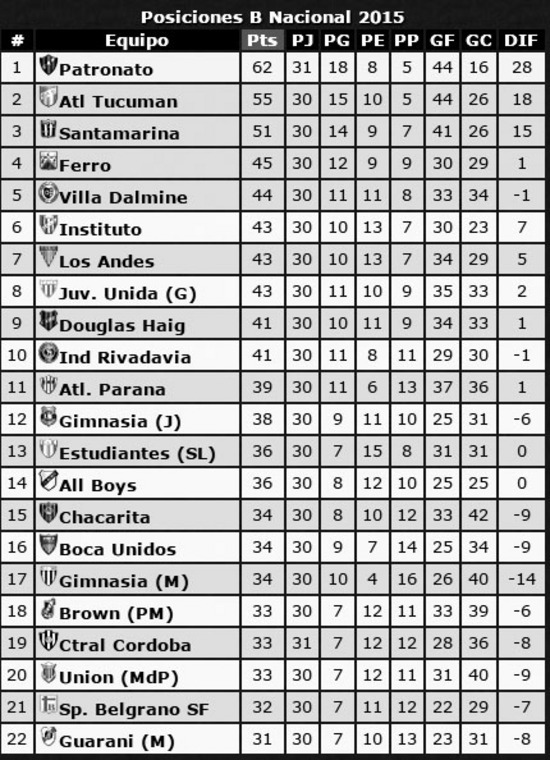 Posiciones B Nacional 2015

| # | Equipo | Pts | PJ | PG | PE | PP | GF | GC | DIF |
|---|---|---|---|---|---|---|---|---|---|
| 1 | Patronato | 62 | 31 | 18 | 8 | 5 | 44 | 16 | 28 |
| 2 | Atl Tucuman | 55 | 30 | 15 | 10 | 5 | 44 | 26 | 18 |
| 3 | Santamarina | 51 | 30 | 14 | 9 | 7 | 41 | 26 | 15 |
| 4 | Ferro | 45 | 30 | 12 | 9 | 9 | 30 | 29 | 1 |
| 5 | Villa Dalmine | 44 | 30 | 11 | 11 | 8 | 33 | 34 | -1 |
| 6 | Instituto | 43 | 30 | 10 | 13 | 7 | 30 | 23 | 7 |
| 7 | Los Andes | 43 | 30 | 10 | 13 | 7 | 34 | 29 | 5 |
| 8 | Juv. Unida (G) | 43 | 30 | 11 | 10 | 9 | 35 | 33 | 2 |
| 9 | Douglas Haig | 41 | 30 | 10 | 11 | 9 | 34 | 33 | 1 |
| 10 | Ind Rivadavia | 41 | 30 | 11 | 8 | 11 | 29 | 30 | -1 |
| 11 | Atl. Parana | 39 | 30 | 11 | 6 | 13 | 37 | 36 | 1 |
| 12 | Gimnasia (J) | 38 | 30 | 9 | 11 | 10 | 25 | 31 | -6 |
| 13 | Estudiantes (SL) | 36 | 30 | 7 | 15 | 8 | 31 | 31 | 0 |
| 14 | All Boys | 36 | 30 | 8 | 12 | 10 | 25 | 25 | 0 |
| 15 | Chacarita | 34 | 30 | 8 | 10 | 12 | 33 | 42 | -9 |
| 16 | Boca Unidos | 34 | 30 | 9 | 7 | 14 | 25 | 34 | -9 |
| 17 | Gimnasia (M) | 34 | 30 | 10 | 4 | 16 | 26 | 40 | -14 |
| 18 | Brown (PM) | 33 | 30 | 7 | 12 | 11 | 33 | 39 | -6 |
| 19 | Ctral Cordoba | 33 | 31 | 7 | 12 | 12 | 28 | 36 | -8 |
| 20 | Union (MdP) | 33 | 30 | 7 | 12 | 11 | 31 | 40 | -9 |
| 21 | Sp. Belgrano SF | 32 | 30 | 7 | 11 | 12 | 22 | 29 | -7 |
| 22 | Guarani (M) | 31 | 30 | 7 | 10 | 13 | 23 | 31 | -8 |